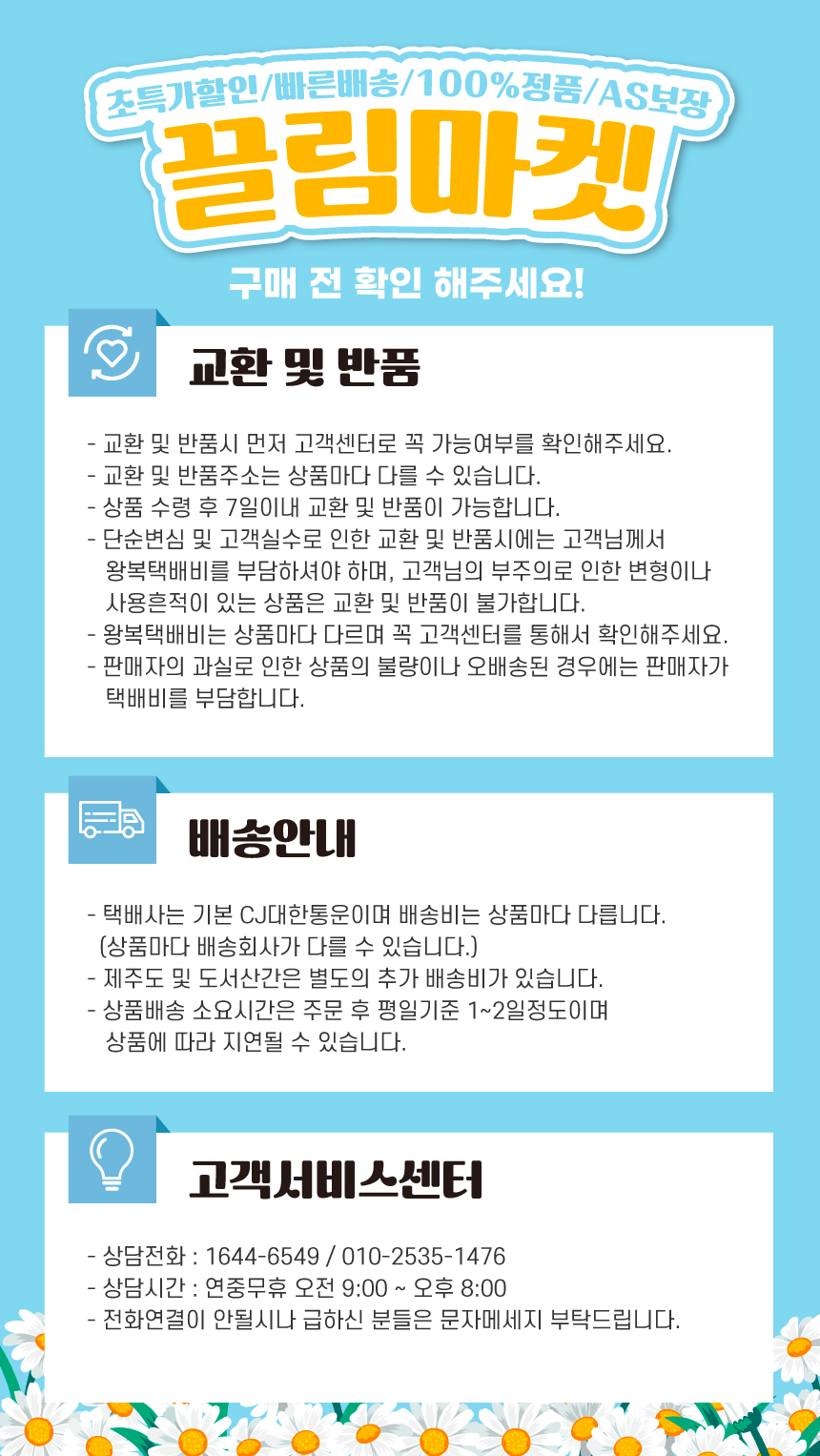 초특가할인/빠른배송/100%정품/AS보장

끌림마켓

구매 전 확인 해주세요!

교환 및 반품

- 교환 및 반품시 먼저 고객센터로 꼭 가능여부를 확인해주세요.
- 교환 및 반품주소는 상품마다 다를 수 있습니다.
- 상품 수령 후 7일이내 교환 및 반품이 가능합니다.
- 단순변심 및 고객실수로 인한 교환 및 반품시에는 고객님께서 왕복택배비를 부담하셔야 하며, 고객님의 부주의로 인한 변형이나 사용흔적이 있는 상품은 교환 및 반품이 불가합니다.
- 왕복택배비는 상품마다 다르며 꼭 고객센터를 통해서 확인해주세요.
- 판매자의 과실로 인한 상품의 불량이나 오배송된 경우에는 판매자가 택배비를 부담합니다.

배송안내

- 택배사는 기본 CJ대한통운이며 배송비는 상품마다 다릅니다. (상품마다 배송회사가 다를 수 있습니다.)
- 제주도 및 도서산간은 별도의 추가 배송비가 있습니다.
- 상품배송 소요시간은 주문 후 평일기준 1~2일정도이며 상품에 따라 지연될 수 있습니다.

고객서비스센터

- 상담전화 : 1644-6549 / 010-2535-1476
- 상담시간 : 연중무휴 오전 9:00 ~ 오후 8:00
- 전화연결이 안될시나 급하신 분들은 문자메세지 부탁드립니다.